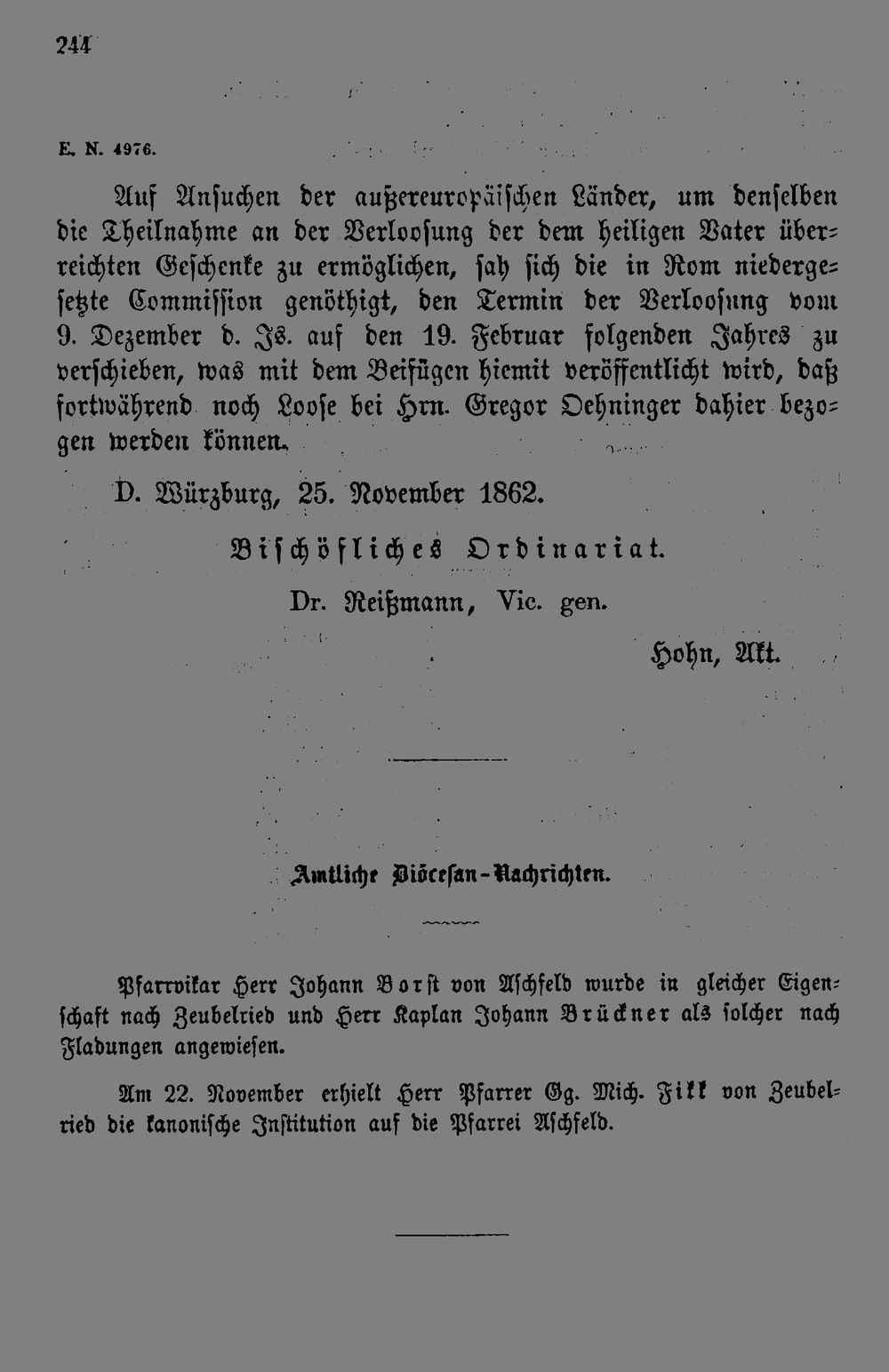 244

E. N. 4976.

Auf Ansuchen der außereuropäischen Länder, um denselben die Theilnahme an der Verloosung der dem heiligen Vater überreichten Geschenke zu ermöglichen, sah sich die in Rom niedergesetzte Commission genöthigt, den Termin der Verloosung vom 9. Dezember d. Js. auf den 19. Februar folgenden Jahres zu verschieben, was mit dem Beifügen hiemit veröffentlicht wird, daß fortwährend noch Loose bei Hrn. Gregor Oehninger dahier bezogen werden können.

D. Würzburg, 25. November 1862.

Bischöfliches Ordinariat.

Dr. Reißmann, Vic. gen.

Hohn, Akt.

Amtliche Diöcesan-Nachrichten.

Pfarrvikar Herr Johann Borst von Aschfeld wurde in gleicher Eigenschaft nach Zeubelried und Herr Kaplan Johann Brückner als solcher nach Fladungen angewiesen.

Am 22. November erhielt Herr Pfarrer Gg. Mich. Fikk von Zeubelried die kanonische Institution auf die Pfarrei Aschfeld.